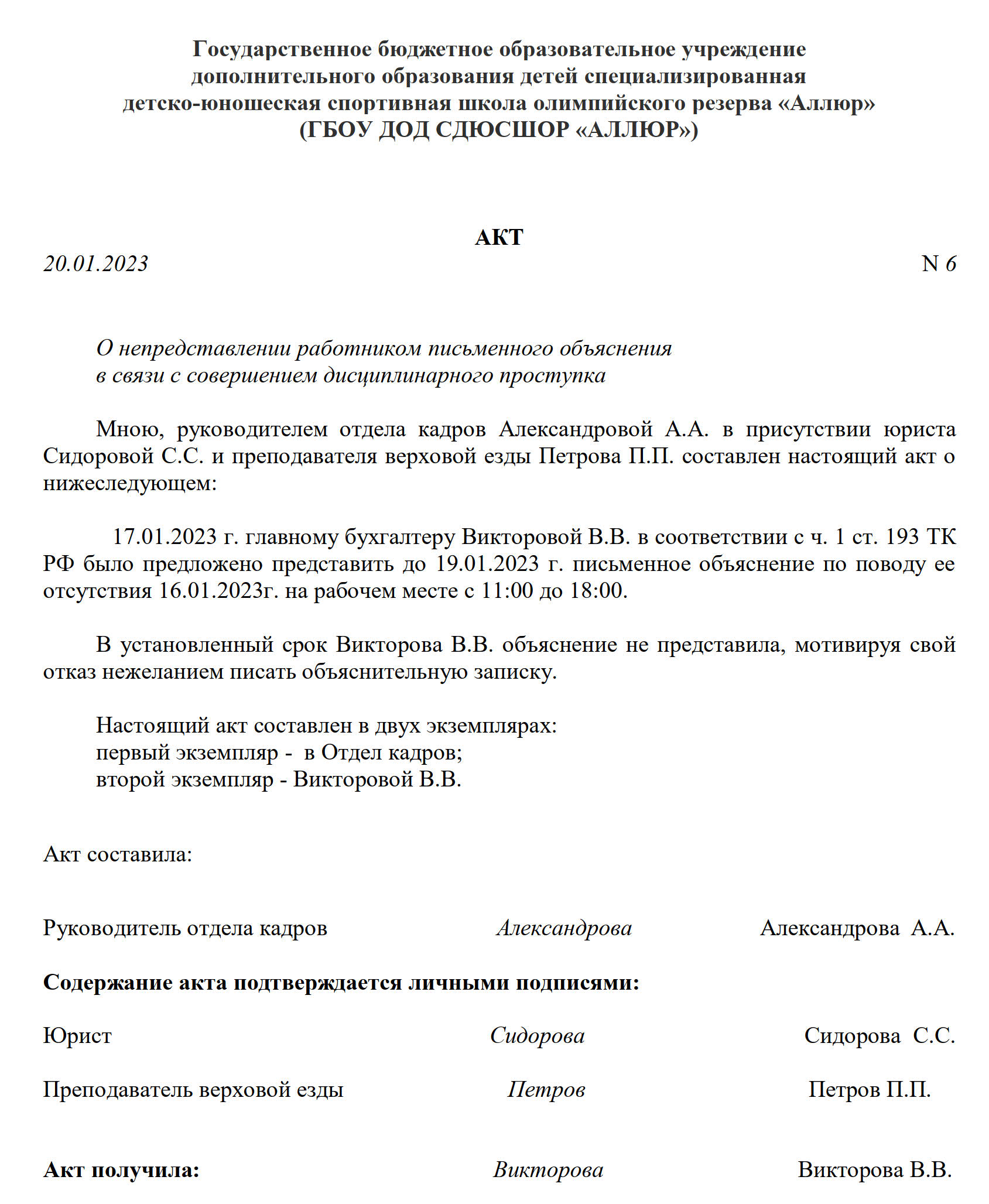 Государственное бюджетное образовательное учреждение дополнительного образования детей специализированная детско-юношеская спортивная школа олимпийского резерва «Аллюр»
(ГБОУ ДОД СДЮСШОР «АЛЛЮР»)

АКТ

20.01.2023 N 6

О непредставлении работником письменного объяснения в связи с совершением дисциплинарного проступка

Мною, руководителем отдела кадров Александровой А.А. в присутствии юриста Сидоровой С.С. и преподавателя верховой езды Петрова П.П. составлен настоящий акт о нижеследующем:

17.01.2023 г. главному бухгалтеру Викторовой В.В. в соответствии с ч. 1 ст. 193 ТК РФ было предложено представить до 19.01.2023 г. письменное объяснение по поводу ее отсутствия 16.01.2023г. на рабочем месте с 11:00 до 18:00.

В установленный срок Викторова В.В. объяснение не представила, мотивируя свой отказ нежеланием писать объяснительную записку.

Настоящий акт составлен в двух экземплярах:
первый экземпляр - в Отдел кадров;
второй экземпляр - Викторовой В.В.

Акт составила:

Руководитель отдела кадров Александрова Александрова А.А.

Содержание акта подтверждается личными подписями:

Юрист Сидорова Сидорова С.С.

Преподаватель верховой езды Петров Петров П.П.

Акт получила: Викторова Викторова В.В.